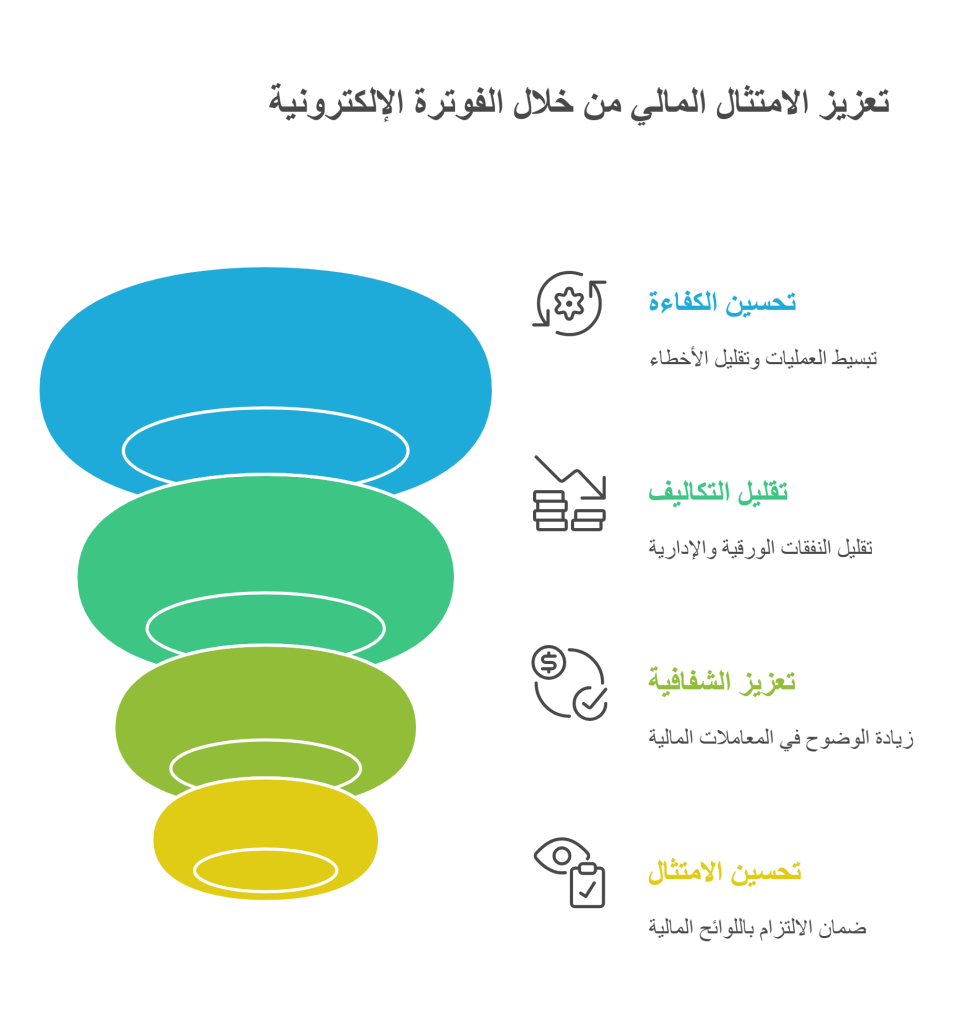 تعزيز الامتثال المالي من خلال الفوترة الإلكترونية

تحسين الكفاءة

تبسيط العمليات وتقليل الأخطاء

تقليل التكاليف

تقليل النفقات الورقية والإدارية

تعزيز الشفافية

زيادة الوضوح في المعاملات المالية

تحسين الامتثال

ضمان الالتزام باللوائح المالية